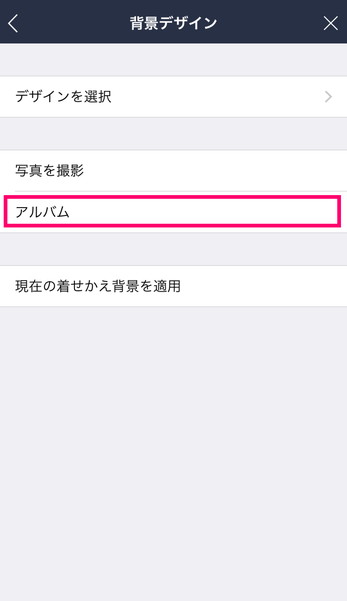 背景デザイン

デザインを選択

写真を撮影

アルバム

現在の着せかえ背景を適用